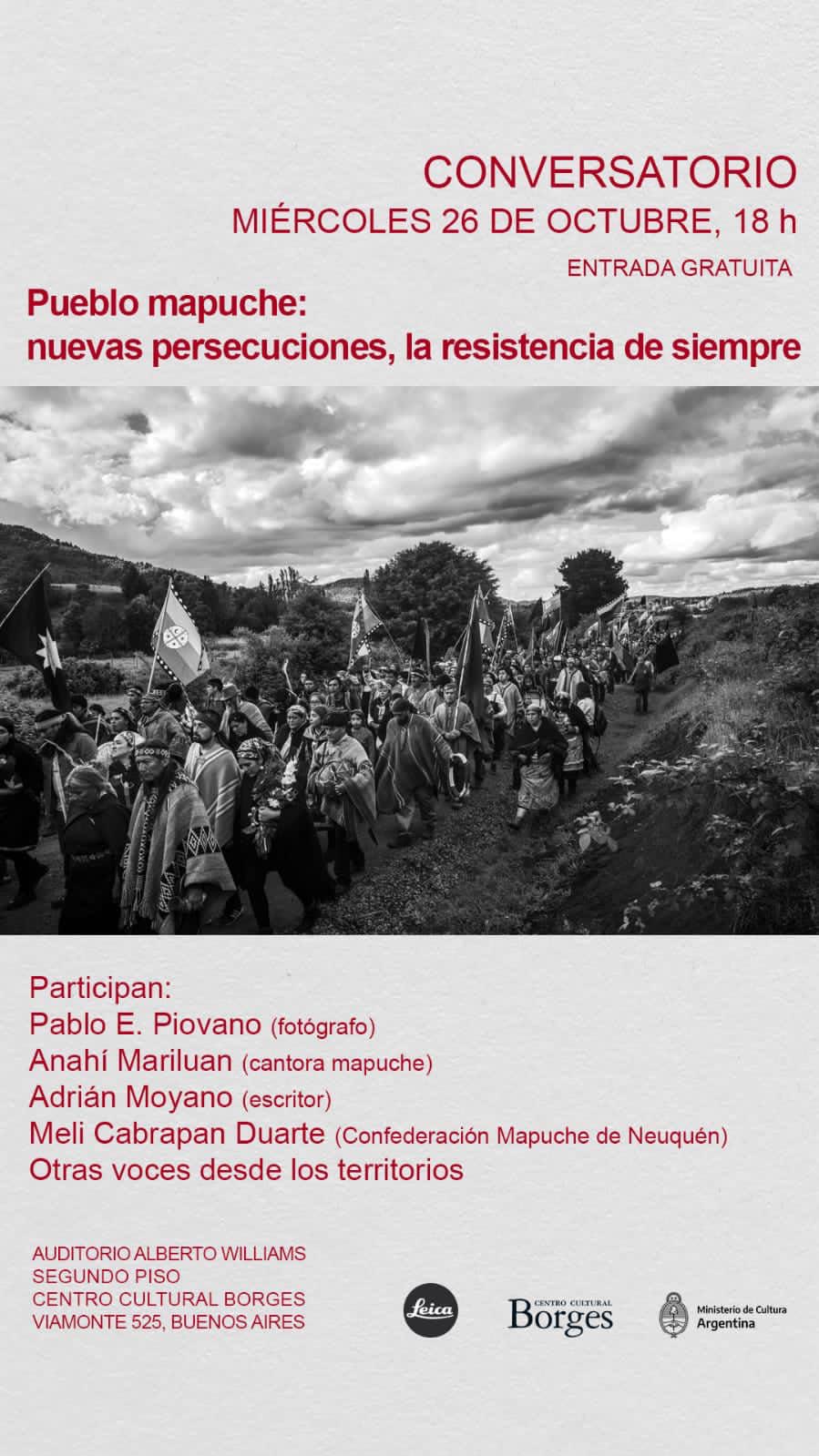 CONVERSATORIO
MIÉRCOLES 26 DE OCTUBRE, 18 h
ENTRADA GRATUITA

Pueblo mapuche:
nuevas persecuciones, la resistencia de siempre

Participan:
Pablo E. Piovano (fotógrafo)
Anahí Mariluan (cantora mapuche)
Adrián Moyano (escritor)
Meli Cabrapan Duarte (Confederación Mapuche de Neuquén)
Otras voces desde los territorios

AUDITORIO ALBERTO WILLIAMS
SEGUNDO PISO
CENTRO CULTURAL BORGES
VIAMONTE 525, BUENOS AIRES

Leica

CENTRO CULTURAL Borges

Ministerio de Cultura Argentina